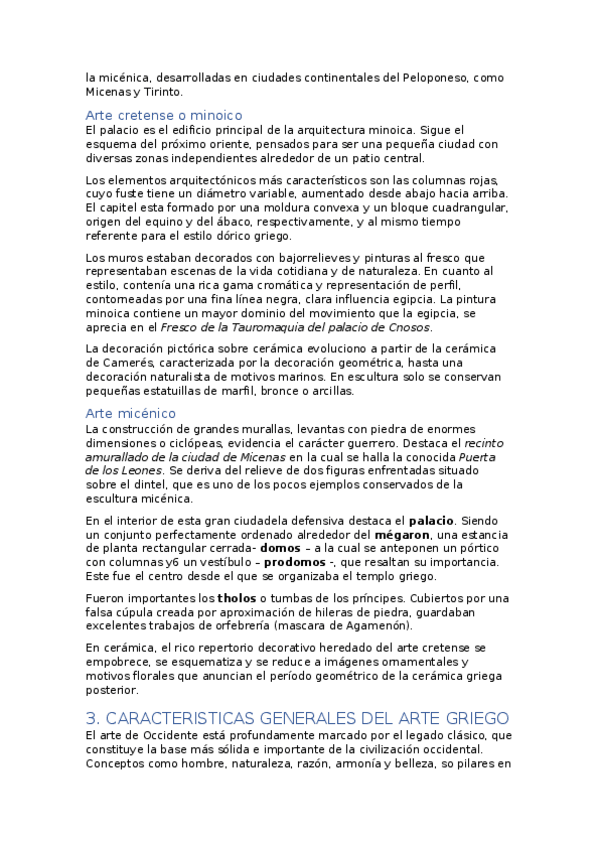 la micénica, desarrolladas en ciudades continentales del Peloponeso, como Micenas y Tirinto.

Arte cretense o minoico
El palacio es el edificio principal de la arquitectura minoica. Sigue el esquema del próximo oriente, pensados para ser una pequeña ciudad con diversas zonas independientes alrededor de un patio central.

Los elementos arquitectónicos más característicos son las columnas rojas, cuyo fuste tiene un diámetro variable, aumentado desde abajo hacia arriba. El capitel esta formado por una moldura convexa y un bloque cuadrangular, origen del equino y del ábaco, respectivamente, y al mismo tiempo referente para el estilo dórico griego.

Los muros estaban decorados con bajorrelieves y pinturas al fresco que representaban escenas de la vida cotidiana y de naturaleza. En cuanto al estilo, contenía una rica gama cromática y representación de perfil, contorneadas por una fina línea negra, clara influencia egipcia. La pintura minoica contiene un mayor dominio del movimiento que la egipcia, se aprecia en el Fresco de la Tauromaquia del palacio de Cnosos.

La decoración pictórica sobre cerámica evoluciono a partir de la cerámica de Camerés, caracterizada por la decoración geométrica, hasta una decoración naturalista de motivos marinos. En escultura solo se conservan pequeñas estatuillas de marfil, bronce o arcillas.

Arte micénico
La construcción de grandes murallas, levantas con piedra de enormes dimensiones o ciclópeas, evidencia el carácter guerrero. Destaca el recinto amurallado de la ciudad de Micenas en la cual se halla la conocida Puerta de los Leones. Se deriva del relieve de dos figuras enfrentadas situado sobre el dintel, que es uno de los pocos ejemplos conservados de la escultura micénica.

En el interior de esta gran ciudadela defensiva destaca el palacio. Siendo un conjunto perfectamente ordenado alrededor del mégaron, una estancia de planta rectangular cerrada- domos – a la cual se anteponen un pórtico con columnas y6 un vestíbulo – prodomos -, que resaltan su importancia. Este fue el centro desde el que se organizaba el templo griego.

Fueron importantes los tholos o tumbas de los príncipes. Cubiertos por una falsa cúpula creada por aproximación de hileras de piedra, guardaban excelentes trabajos de orfebrería (mascara de Agamenón).

En cerámica, el rico repertorio decorativo heredado del arte cretense se empobrece, se esquematiza y se reduce a imágenes ornamentales y motivos florales que anuncian el período geométrico de la cerámica griega posterior.

3. CARACTERISTICAS GENERALES DEL ARTE GRIEGO
El arte de Occidente está profundamente marcado por el legado clásico, que constituye la base más sólida e importante de la civilización occidental. Conceptos como hombre, naturaleza, razón, armonía y belleza, so pilares en